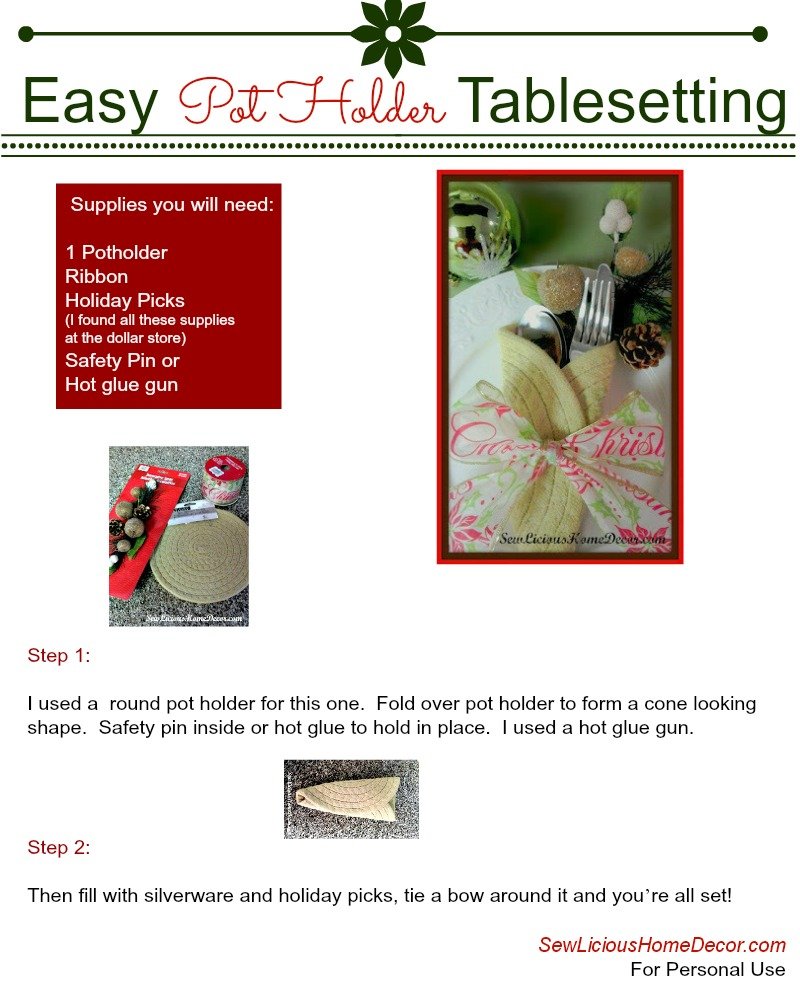 Easy Pot Holder Tablesetting

Supplies you will need:

1 Potholder
Ribbon
Holiday Picks
(I found all these supplies at the dollar store)
Safety Pin or
Hot glue gun

SewLiciousHomeDecor.com

SewLiciousHomeDecor.com

Step 1:

I used a round pot holder for this one. Fold over pot holder to form a cone looking shape. Safety pin inside or hot glue to hold in place. I used a hot glue gun.

Step 2:

Then fill with silverware and holiday picks, tie a bow around it and you're all set!

SewLiciousHomeDecor.com
For Personal Use